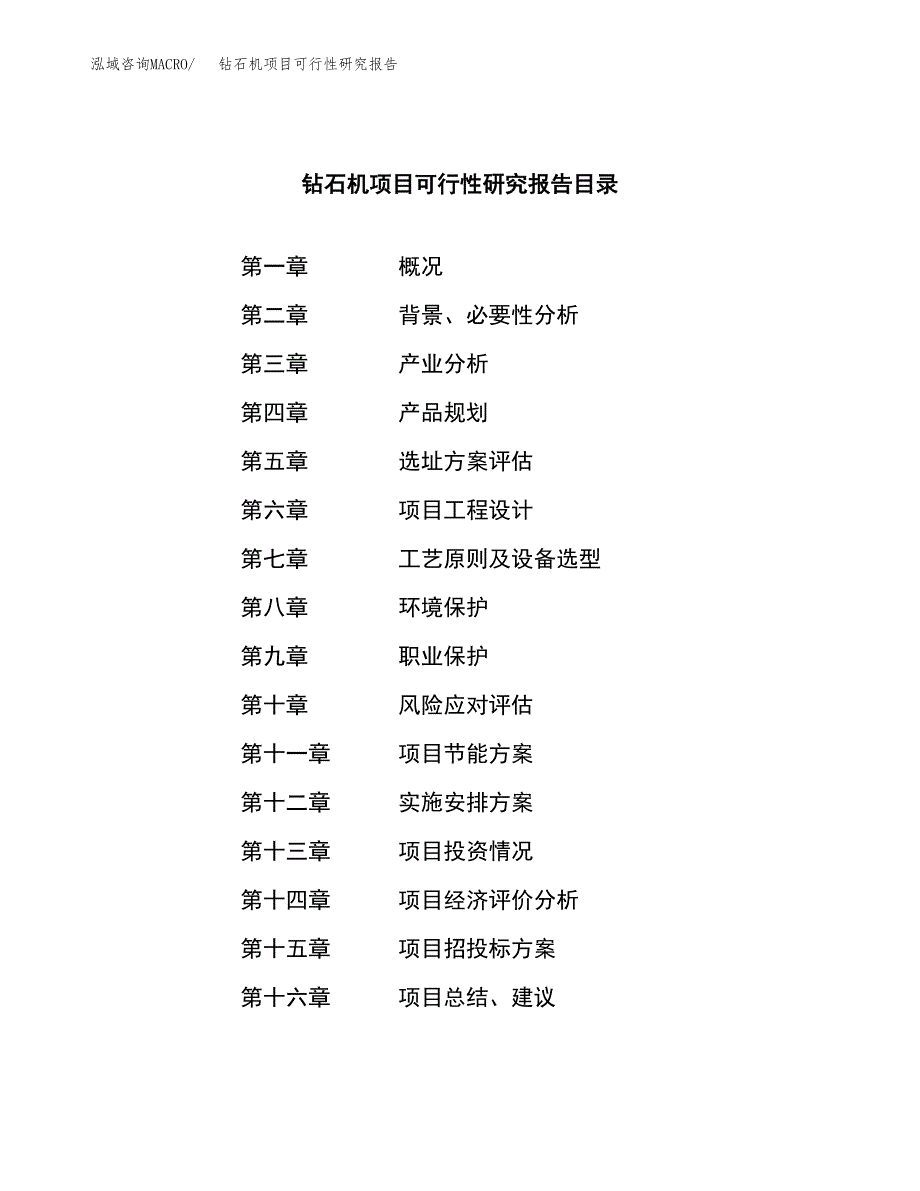 泓域咨询MACRO/　钻石机项目可行性研究报告

钻石机项目可行性研究报告目录

第一章　概况
第二章　背景、必要性分析
第三章　产业分析
第四章　产品规划
第五章　选址方案评估
第六章　项目工程设计
第七章　工艺原则及设备选型
第八章　环境保护
第九章　职业保护
第十章　风险应对评估
第十一章　项目节能方案
第十二章　实施安排方案
第十三章　项目投资情况
第十四章　项目经济评价分析
第十五章　项目招投标方案
第十六章　项目总结、建议